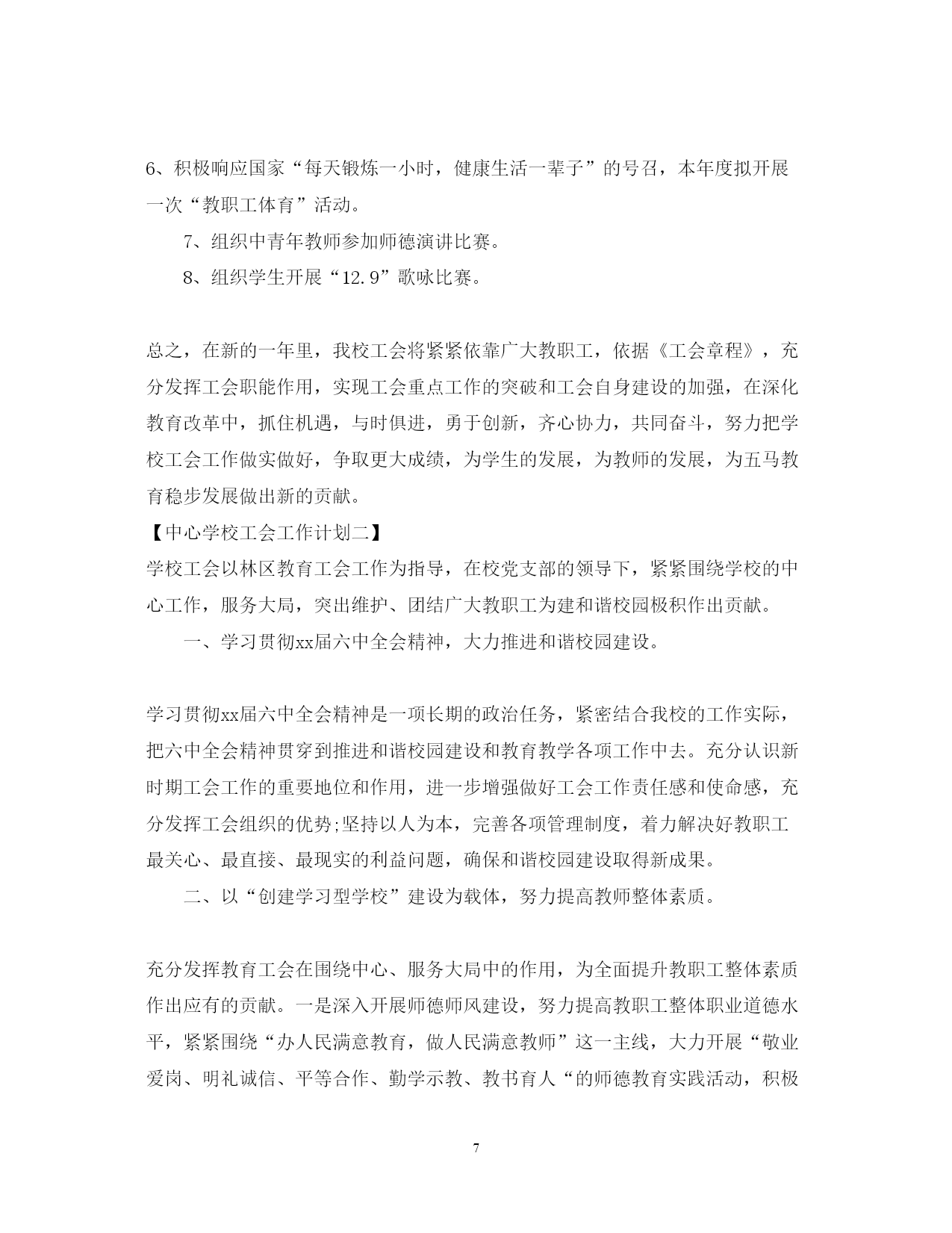 6、积极响应国家“每天锻炼一小时，健康生活一辈子”的号召，本年度拟开展一次“教职工体育”活动。

7、组织中青年教师参加师德演讲比赛。

8、组织学生开展“12.9”歌咏比赛。

总之，在新的一年里，我校工会将紧紧依靠广大教职工，依据《工会章程》，充分发挥工会职能作用，实现工会重点工作的突破和工会自身建设的加强，在深化教育改革中，抓住机遇，与时俱进，勇于创新，齐心协力，共同奋斗，努力把学校工会工作做实做好，争取更大成绩，为学生的发展，为教师的发展，为五马教育稳步发展做出新的贡献。

【中心学校工会工作计划二】

学校工会以林区教育工会工作为指导，在校党支部的领导下，紧紧围绕学校的中心工作，服务大局，突出维护、团结广大教职工为建和谐校园极积作出贡献。

一、学习贯彻xx届六中全会精神，大力推进和谐校园建设。

学习贯彻xx届六中全会精神是一项长期的政治任务，紧密结合我校的工作实际，把六中全会精神贯穿到推进和谐校园建设和教育教学各项工作中去。充分认识新时期工会工作的重要地位和作用，进一步增强做好工会工作责任感和使命感，充分发挥工会组织的优势;坚持以人为本，完善各项管理制度，着力解决好教职工最关心、最直接、最现实的利益问题，确保和谐校园建设取得新成果。

二、以“创建学习型学校”建设为载体，努力提高教师整体素质。

充分发挥教育工会在围绕中心、服务大局中的作用，为全面提升教职工整体素质作出应有的贡献。一是深入开展师德师风建设，努力提高教职工整体职业道德水平，紧紧围绕“办人民满意教育，做人民满意教师”这一主线，大力开展“敬业爱岗、明礼诚信、平等合作、勤学示教、教书育人“的师德教育实践活动，积极

7